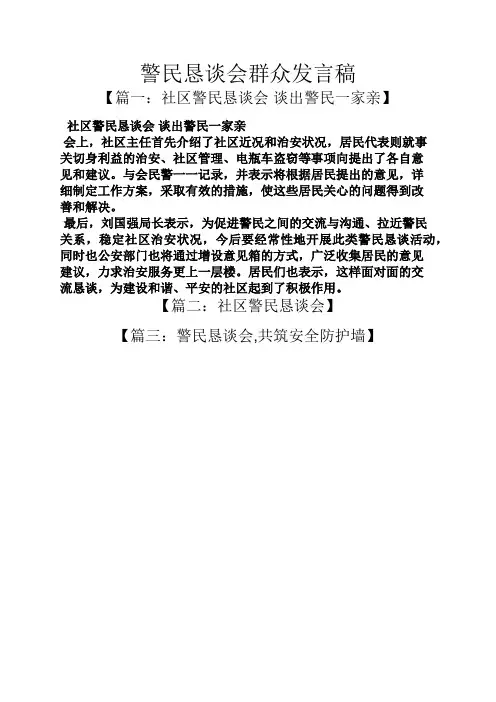 警民恳谈会群众发言稿

【篇一：社区警民恳谈会 谈出警民一家亲】

社区警民恳谈会 谈出警民一家亲

会上，社区主任首先介绍了社区近况和治安状况，居民代表则就事关切身利益的治安、社区管理、电瓶车盗窃等事项向提出了各自意见和建议。与会民警一一记录，并表示将根据居民提出的意见，详细制定工作方案，采取有效的措施，使这些居民关心的问题得到改善和解决。

最后，刘国强局长表示，为促进警民之间的交流与沟通、拉近警民关系，稳定社区治安状况，今后要经常性地开展此类警民恳谈活动，同时也公安部门也将通过增设意见箱的方式，广泛收集居民的意见建议，力求治安服务更上一层楼。居民们也表示，这样面对面的交流恳谈，为建设和谐、平安的社区起到了积极作用。

【篇二：社区警民恳谈会】

【篇三：警民恳谈会,共筑安全防护墙】